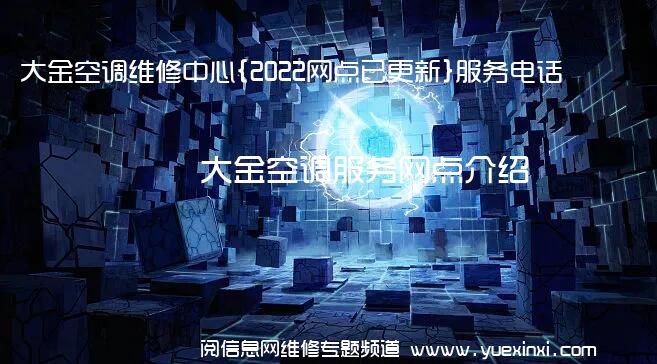 大金空调维修中心{2022网点已更新}服务电话

大金空调服务网点介绍

阅信息网维修专题频道 www.yuexinxi.com